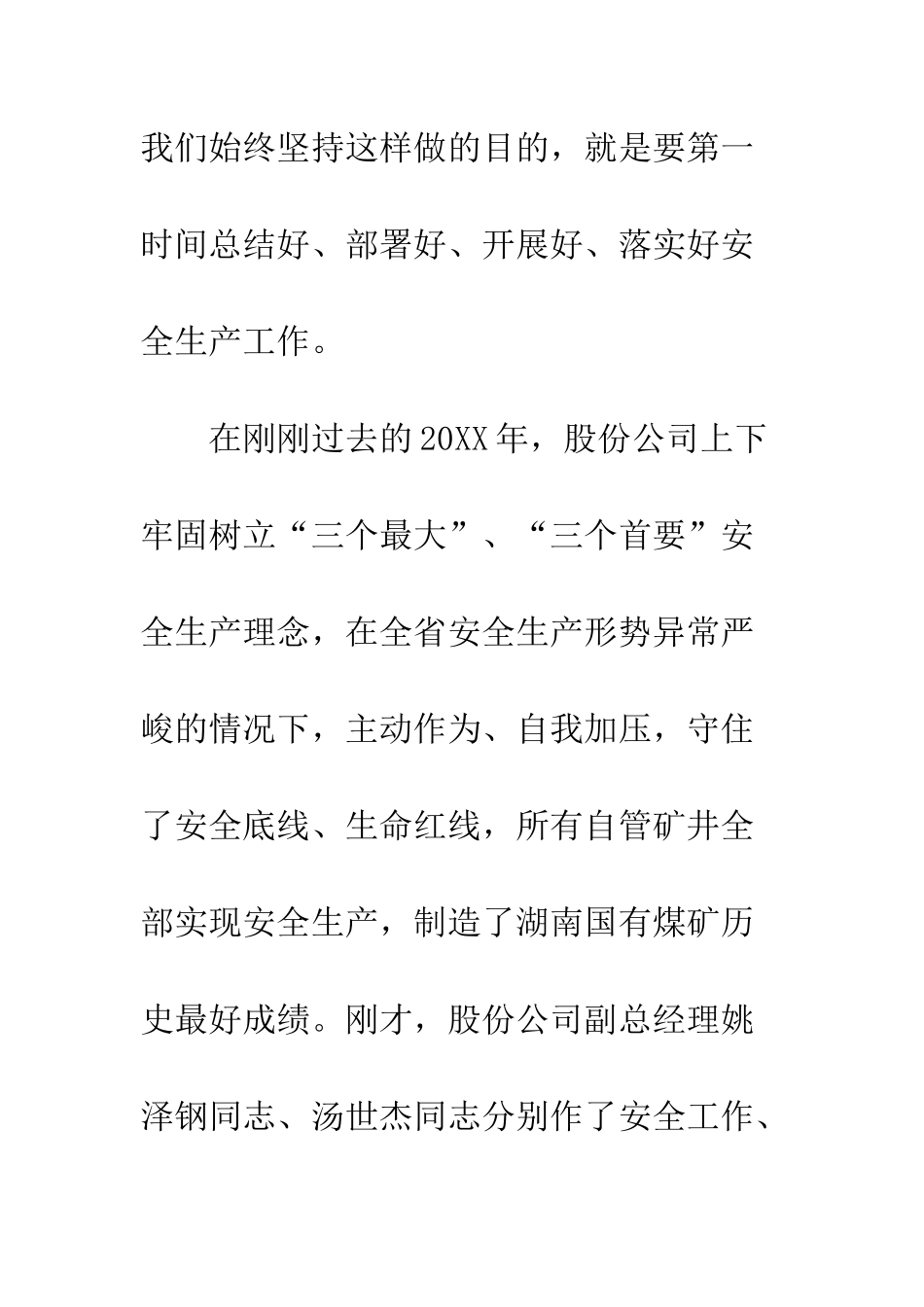 我们始终坚持这样做的目的，就是要第一时间总结好、部署好、开展好、落实好安全生产工作。

在刚刚过去的20XX年，股份公司上下牢固树立“三个最大”、“三个首要”安全生产理念，在全省安全生产形势异常严峻的情况下，主动作为、自我加压，守住了安全底线、生命红线，所有自管矿井全部实现安全生产，制造了湖南国有煤矿历史最好成绩。刚才，股份公司副总经理姚泽钢同志、汤世杰同志分别作了安全工作、